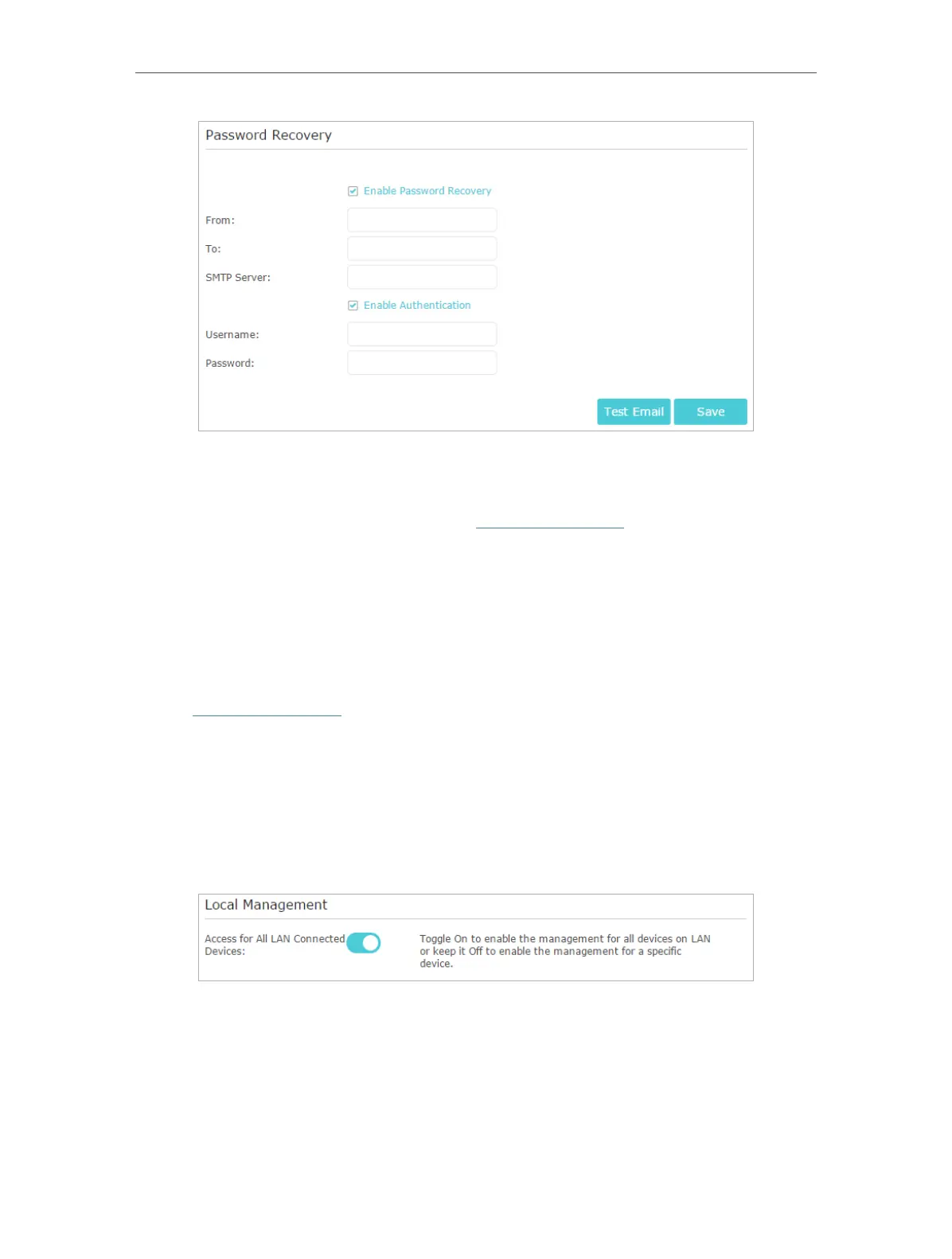 Password Recovery

☑ Enable Password Recovery

From:

To:

SMTP Server:

☑ Enable Authentication

Username:

Password:

Test Email

Save

Local Management

Access for All LAN Connected Devices:

Toggle On to enable the management for all devices on LAN or keep it Off to enable the management for a specific device.